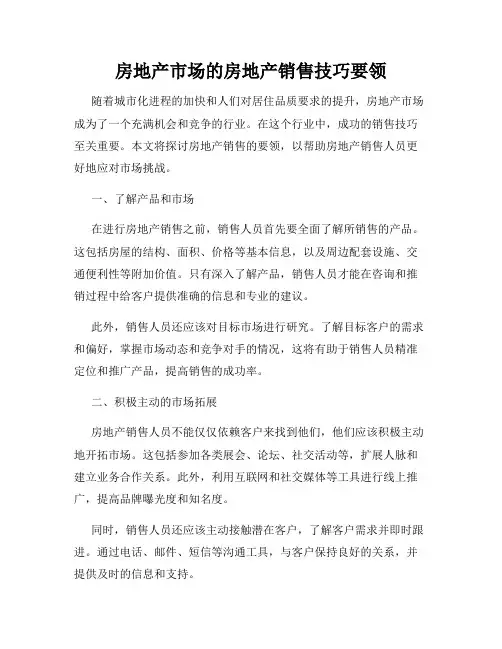 房地产市场的房地产销售技巧要领

随着城市化进程的加快和人们对居住品质要求的提升，房地产市场成为了一个充满机会和竞争的行业。在这个行业中，成功的销售技巧至关重要。本文将探讨房地产销售的要领，以帮助房地产销售人员更好地应对市场挑战。

一、了解产品和市场

在进行房地产销售之前，销售人员首先要全面了解所销售的产品。这包括房屋的结构、面积、价格等基本信息，以及周边配套设施、交通便利性等附加价值。只有深入了解产品，销售人员才能在咨询和推销过程中给客户提供准确的信息和专业的建议。

此外，销售人员还应该对目标市场进行研究。了解目标客户的需求和偏好，掌握市场动态和竞争对手的情况，这将有助于销售人员精准定位和推广产品，提高销售的成功率。

二、积极主动的市场拓展

房地产销售人员不能仅仅依赖客户来找到他们，他们应该积极主动地开拓市场。这包括参加各类展会、论坛、社交活动等，扩展人脉和建立业务合作关系。此外，利用互联网和社交媒体等工具进行线上推广，提高品牌曝光度和知名度。

同时，销售人员还应该主动接触潜在客户，了解客户需求并即时跟进。通过电话、邮件、短信等沟通工具，与客户保持良好的关系，并提供及时的信息和支持。